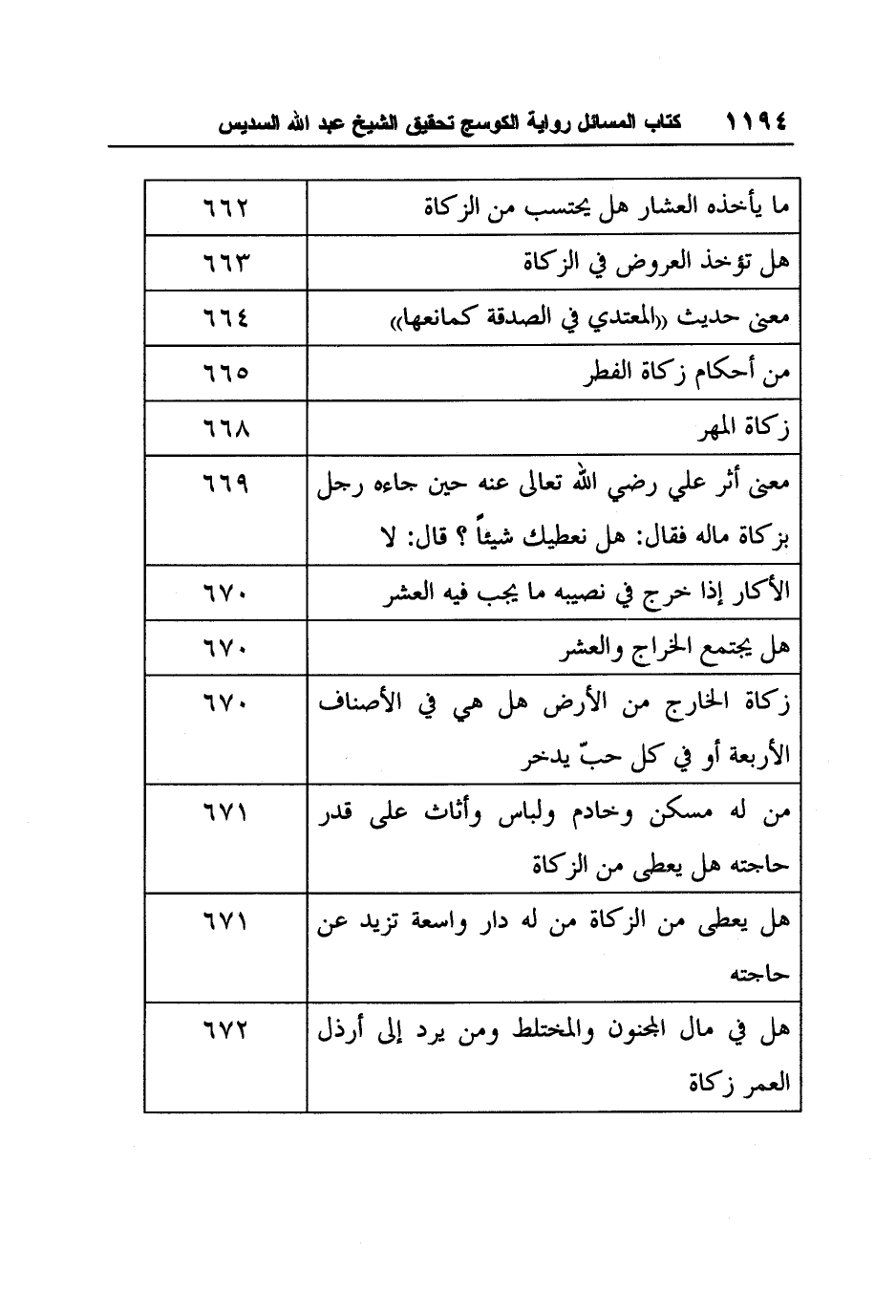 ١١٩٤ كتاب المسائل رواية الكوسج تحقيق الشيخ عبد الله السديس

| | |
|---|---|
| ما يأخذه العشار هل يحتسب من الزكاة | ٦٦٢ |
| هل تؤخذ العروض في الزكاة | ٦٦٣ |
| معنى حديث «المعتدي في الصدقة كمانعها» | ٦٦٤ |
| من أحكام زكاة الفطر | ٦٦٥ |
| زكاة المهر | ٦٦٨ |
| معنى أثر علي رضي الله تعالى عنه حين جاءه رجل بزكاة ماله فقال: هل نعطيك شيئاً ؟ قال: لا | ٦٦٩ |
| الأكار إذا خرج في نصيبه ما يجب فيه العشر | ٦٧٠ |
| هل يجتمع الخراج والعشر | ٦٧٠ |
| زكاة الخارج من الأرض هل هي في الأصناف الأربعة أو في كل حبّ يدخر | ٦٧٠ |
| من له مسكن وخادم ولباس وأثاث على قدر حاجته هل يعطى من الزكاة | ٦٧١ |
| هل يعطى من الزكاة من له دار واسعة تزيد عن حاجته | ٦٧١ |
| هل في مال المجنون والمختلط ومن يرد إلى أرذل العمر زكاة | ٦٧٢ |